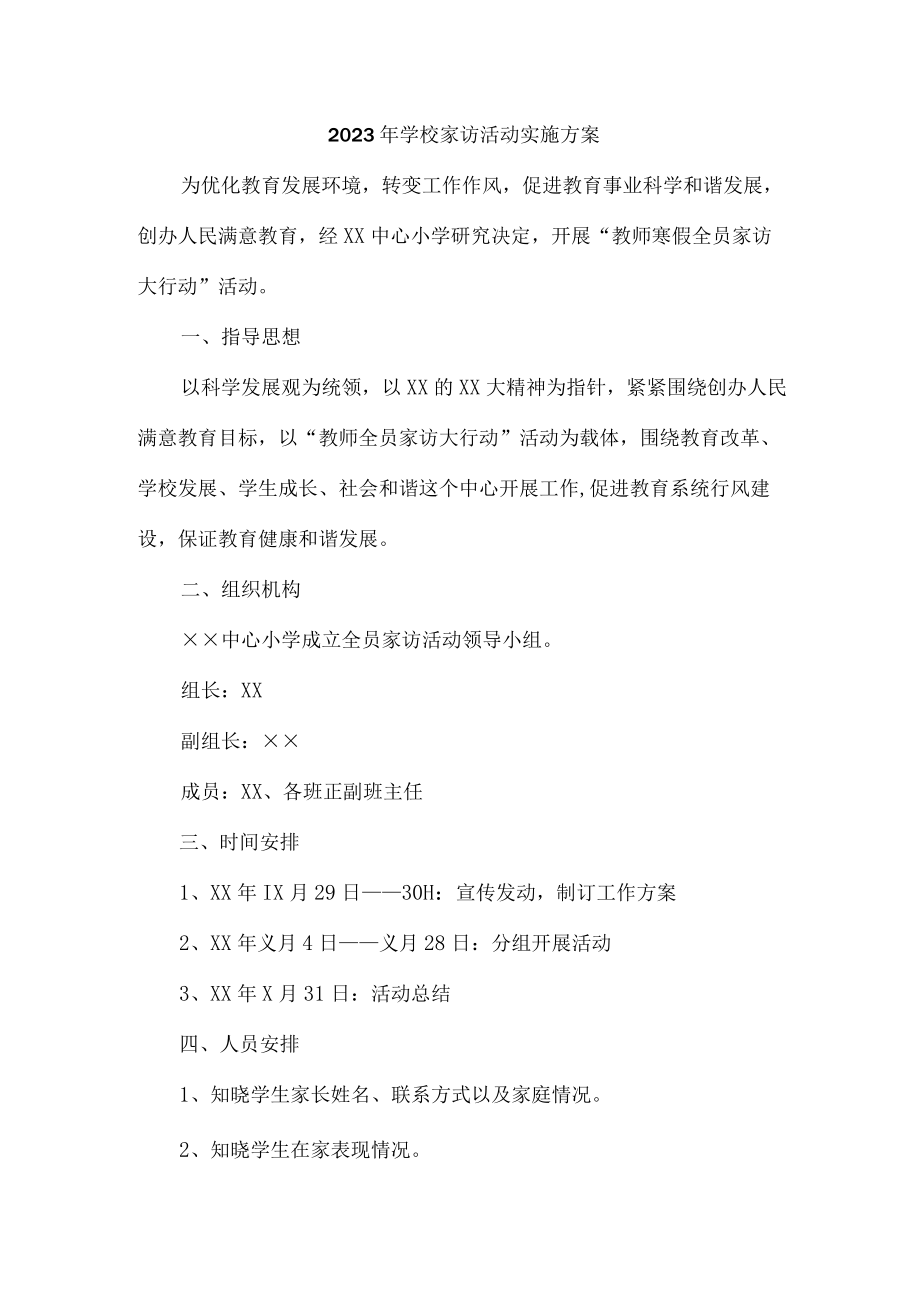 2023年学校家访活动实施方案

为优化教育发展环境，转变工作作风，促进教育事业科学和谐发展，创办人民满意教育，经XX中心小学研究决定，开展“教师寒假全员家访大行动”活动。

一、指导思想

以科学发展观为统领，以XX的XX大精神为指针，紧紧围绕创办人民满意教育目标，以“教师全员家访大行动”活动为载体，围绕教育改革、学校发展、学生成长、社会和谐这个中心开展工作,促进教育系统行风建设，保证教育健康和谐发展。

二、组织机构

××中心小学成立全员家访活动领导小组。

组长：XX

副组长：××

成员：XX、各班正副班主任

三、时间安排

1、XX年IX月29日——30H：宣传发动，制订工作方案

2、XX年义月4日——义月28日：分组开展活动

3、XX年X月31日：活动总结

四、人员安排

1、知晓学生家长姓名、联系方式以及家庭情况。

2、知晓学生在家表现情况。